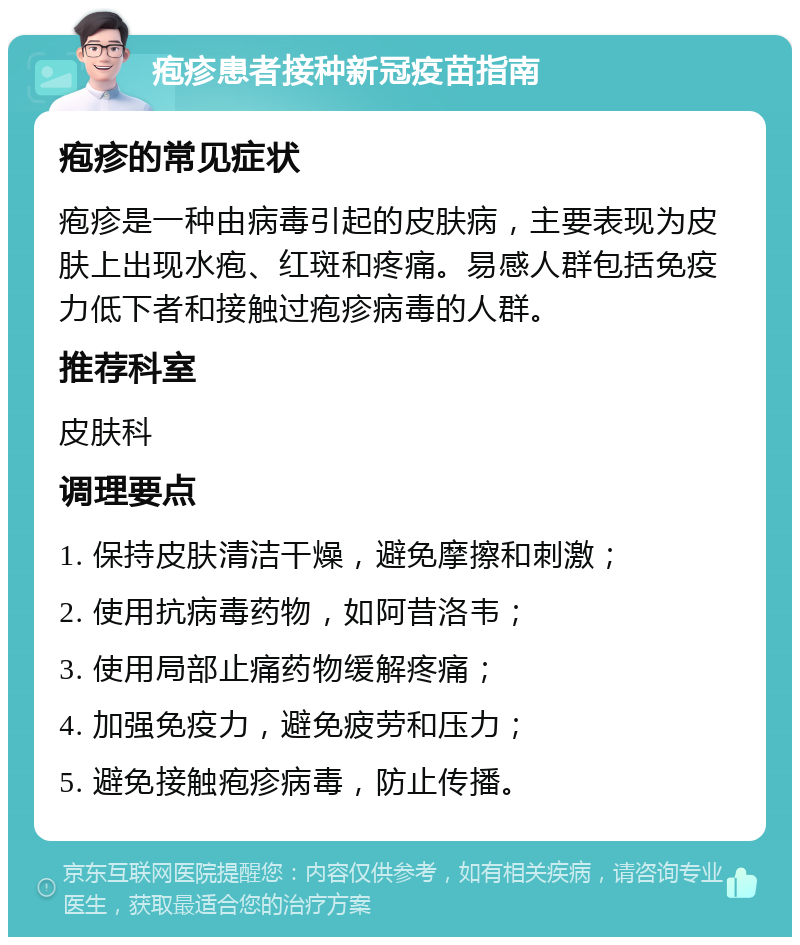 疱疹患者接种新冠疫苗指南

疱疹的常见症状

疱疹是一种由病毒引起的皮肤病，主要表现为皮肤上出现水疱、红斑和疼痛。易感人群包括免疫力低下者和接触过疱疹病毒的人群。

推荐科室

皮肤科

调理要点

1. 保持皮肤清洁干燥，避免摩擦和刺激；

2. 使用抗病毒药物，如阿昔洛韦；

3. 使用局部止痛药物缓解疼痛；

4. 加强免疫力，避免疲劳和压力；

5. 避免接触疱疹病毒，防止传播。

京东互联网医院提醒您：内容仅供参考，如有相关疾病，请咨询专业医生，获取最适合您的治疗方案